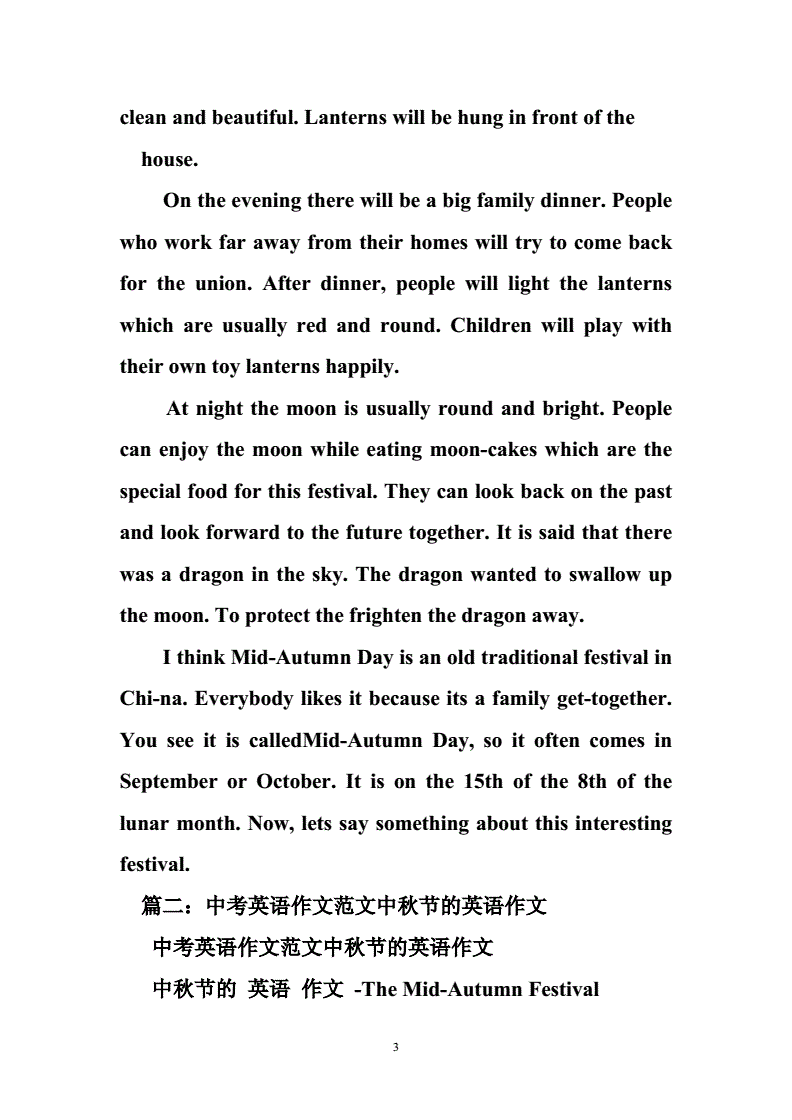 clean and beautiful. Lanterns will be hung in front of the house.

On the evening there will be a big family dinner. People who work far away from their homes will try to come back for the union. After dinner, people will light the lanterns which are usually red and round. Children will play with their own toy lanterns happily.

At night the moon is usually round and bright. People can enjoy the moon while eating moon-cakes which are the special food for this festival. They can look back on the past and look forward to the future together. It is said that there was a dragon in the sky. The dragon wanted to swallow up the moon. To protect the frighten the dragon away.

I think Mid-Autumn Day is an old traditional festival in Chi-na. Everybody likes it because its a family get-together. You see it is calledMid-Autumn Day, so it often comes in September or October. It is on the 15th of the 8th of the lunar month. Now, lets say something about this interesting festival.

篇二：中考英语作文范文中秋节的英语作文

中考英语作文范文中秋节的英语作文

中秋节的 英语 作文 -The Mid-Autumn Festival

3